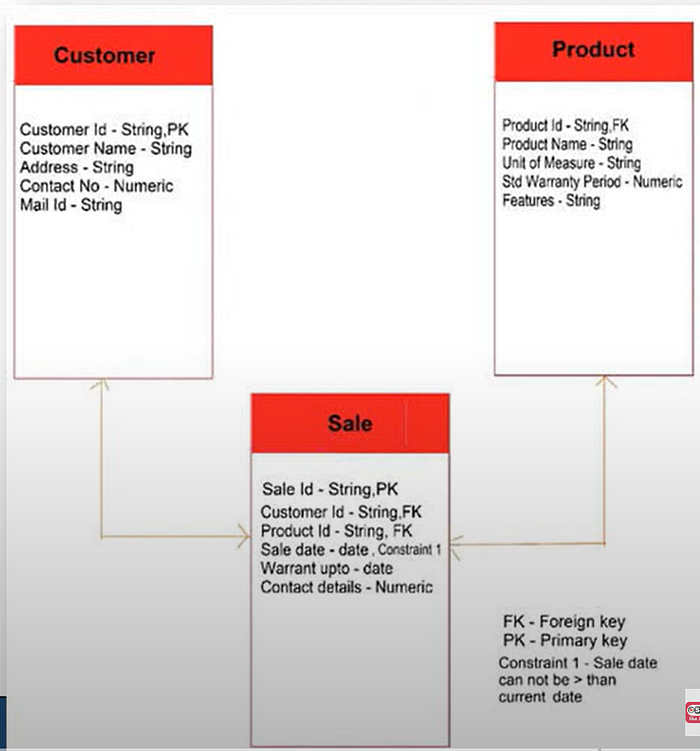 Customer

Customer Id - String,PK
Customer Name - String
Address - String
Contact No - Numeric
Mail Id - String

Product

Product Id - String,FK
Product Name - String
Unit of Measure - String
Std Warranty Period - Numeric
Features - String

Sale

Sale Id - String,PK
Customer Id - String,FK
Product Id - String, FK
Sale date - date , Constraint 1
Warrant upto - date
Contact details - Numeric

FK - Foreign key
PK - Primary key
Constraint 1 - Sale date can not be > than current date